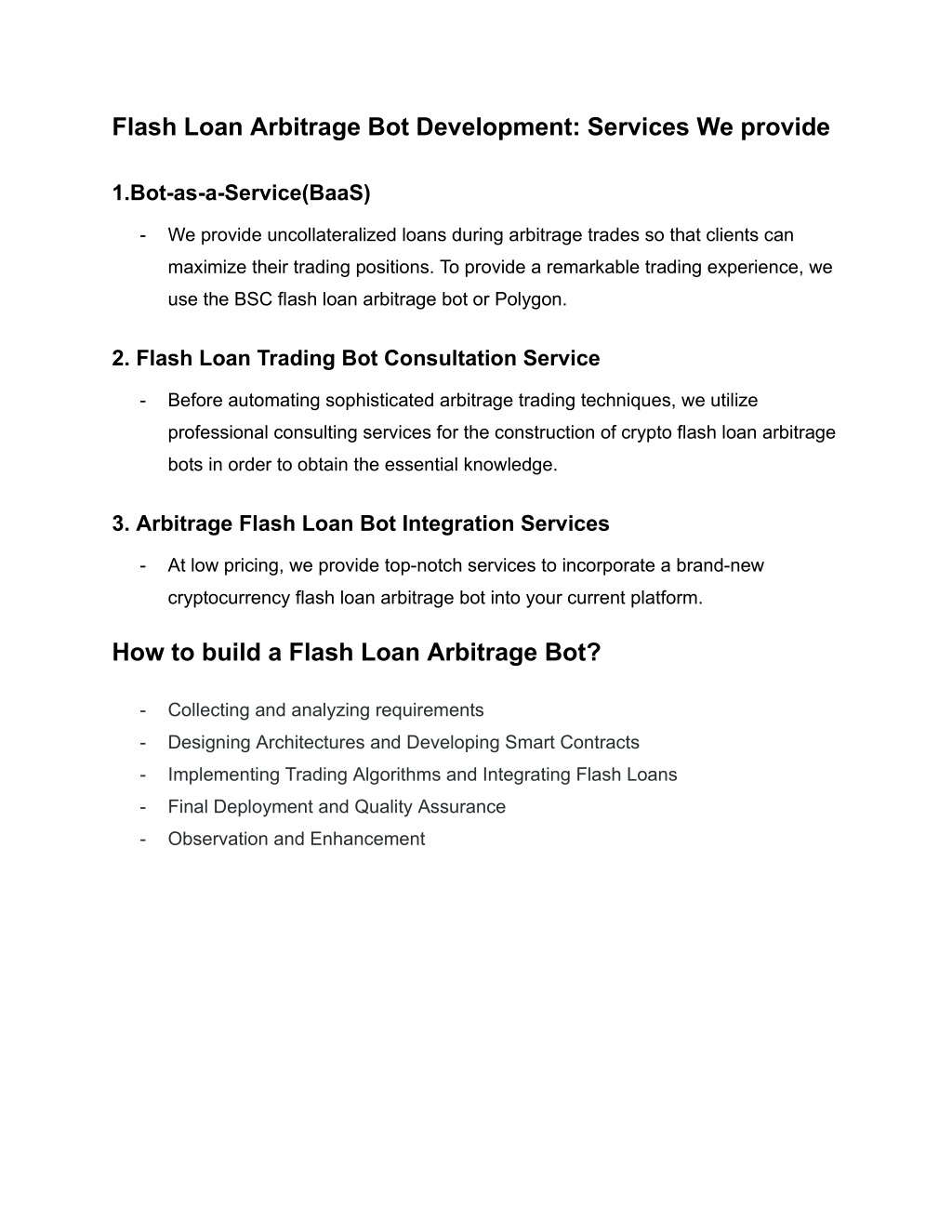 Flash Loan Arbitrage Bot Development: Services We provide

1.Bot-as-a-Service(BaaS)

- We provide uncollateralized loans during arbitrage trades so that clients can maximize their trading positions. To provide a remarkable trading experience, we use the BSC flash loan arbitrage bot or Polygon.

2. Flash Loan Trading Bot Consultation Service

- Before automating sophisticated arbitrage trading techniques, we utilize professional consulting services for the construction of crypto flash loan arbitrage bots in order to obtain the essential knowledge.

3. Arbitrage Flash Loan Bot Integration Services

- At low pricing, we provide top-notch services to incorporate a brand-new cryptocurrency flash loan arbitrage bot into your current platform.

How to build a Flash Loan Arbitrage Bot?

- Collecting and analyzing requirements
- Designing Architectures and Developing Smart Contracts
- Implementing Trading Algorithms and Integrating Flash Loans
- Final Deployment and Quality Assurance
- Observation and Enhancement